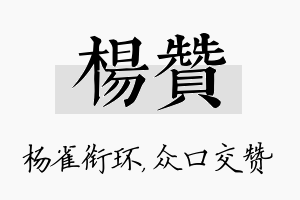 楊贊

杨雀衔环,众口交赞